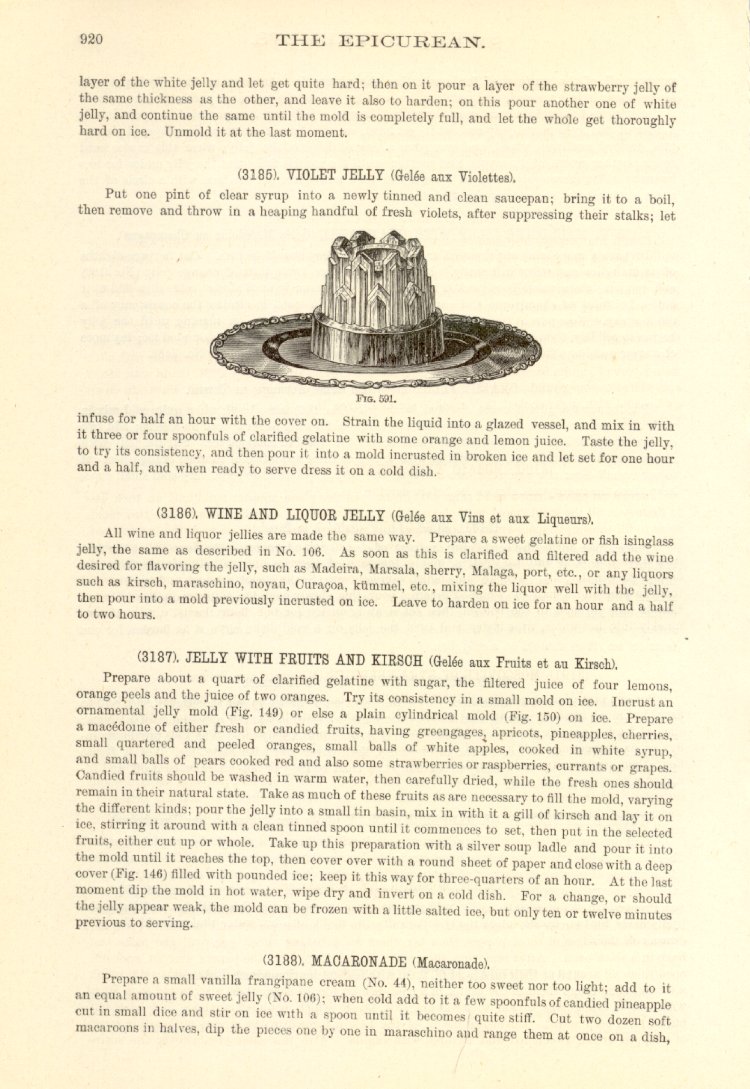 920 THE EPICUREAN.

layer of the white jelly and let get quite hard; then on it pour a layer of the strawberry jelly of the same thickness as the other, and leave it also to harden; on this pour another one of white jelly, and continue the same until the mold is completely full, and let the whole get thoroughly hard on ice. Unmold it at the last moment.

(3185). VIOLET JELLY (Gelée aux Violettes).

Put one pint of clear syrup into a newly tinned and clean saucepan; bring it to a boil, then remove and throw in a heaping handful of fresh violets, after suppressing their stalks; let

FIG. 591.

infuse for half an hour with the cover on. Strain the liquid into a glazed vessel, and mix in with it three or four spoonfuls of clarified gelatine with some orange and lemon juice. Taste the jelly, to try its consistency, and then pour it into a mold incrusted in broken ice and let set for one hour and a half, and when ready to serve dress it on a cold dish.

(3186). WINE AND LIQUOR JELLY (Gelée aux Vins et aux Liqueurs).

All wine and liquor jellies are made the same way. Prepare a sweet gelatine or fish isinglass jelly, the same as described in No. 106. As soon as this is clarified and filtered add the wine desired for flavoring the jelly, such as Madeira, Marsala, sherry, Malaga, port, etc., or any liquors such as kirsch, maraschino, noyau, Curaçoa, kümmel, etc., mixing the liquor well with the jelly, then pour into a mold previously incrusted on ice. Leave to harden on ice for an hour and a half to two hours.

(3187). JELLY WITH FRUITS AND KIRSCH (Gelée aux Fruits et au Kirsch).

Prepare about a quart of clarified gelatine with sugar, the filtered juice of four lemons, orange peels and the juice of two oranges. Try its consistency in a small mold on ice. Incrust an ornamental jelly mold (Fig. 149) or else a plain cylindrical mold (Fig. 150) on ice. Prepare a macédoine of either fresh or candied fruits, having greengages, apricots, pineapples, cherries, small quartered and peeled oranges, small balls of white apples, cooked in white syrup, and small balls of pears cooked red and also some strawberries or raspberries, currants or grapes. Candied fruits should be washed in warm water, then carefully dried, while the fresh ones should remain in their natural state. Take as much of these fruits as are necessary to fill the mold, varying the different kinds; pour the jelly into a small tin basin, mix in with it a gill of kirsch and lay it on ice, stirring it around with a clean tinned spoon until it commences to set, then put in the selected fruits, either cut up or whole. Take up this preparation with a silver soup ladle and pour it into the mold until it reaches the top, then cover over with a round sheet of paper and close with a deep cover (Fig. 146) filled with pounded ice; keep it this way for three-quarters of an hour. At the last moment dip the mold in hot water, wipe dry and invert on a cold dish. For a change, or should the jelly appear weak, the mold can be frozen with a little salted ice, but only ten or twelve minutes previous to serving.

(3188). MACARONADE (Macaronade).

Prepare a small vanilla frangipane cream (No. 44), neither too sweet nor too light; add to it an equal amount of sweet jelly (No. 106); when cold add to it a few spoonfuls of candied pineapple cut in small dice and stir on ice with a spoon until it becomes quite stiff. Cut two dozen soft macaroons in halves, dip the pieces one by one in maraschino and range them at once on a dish,